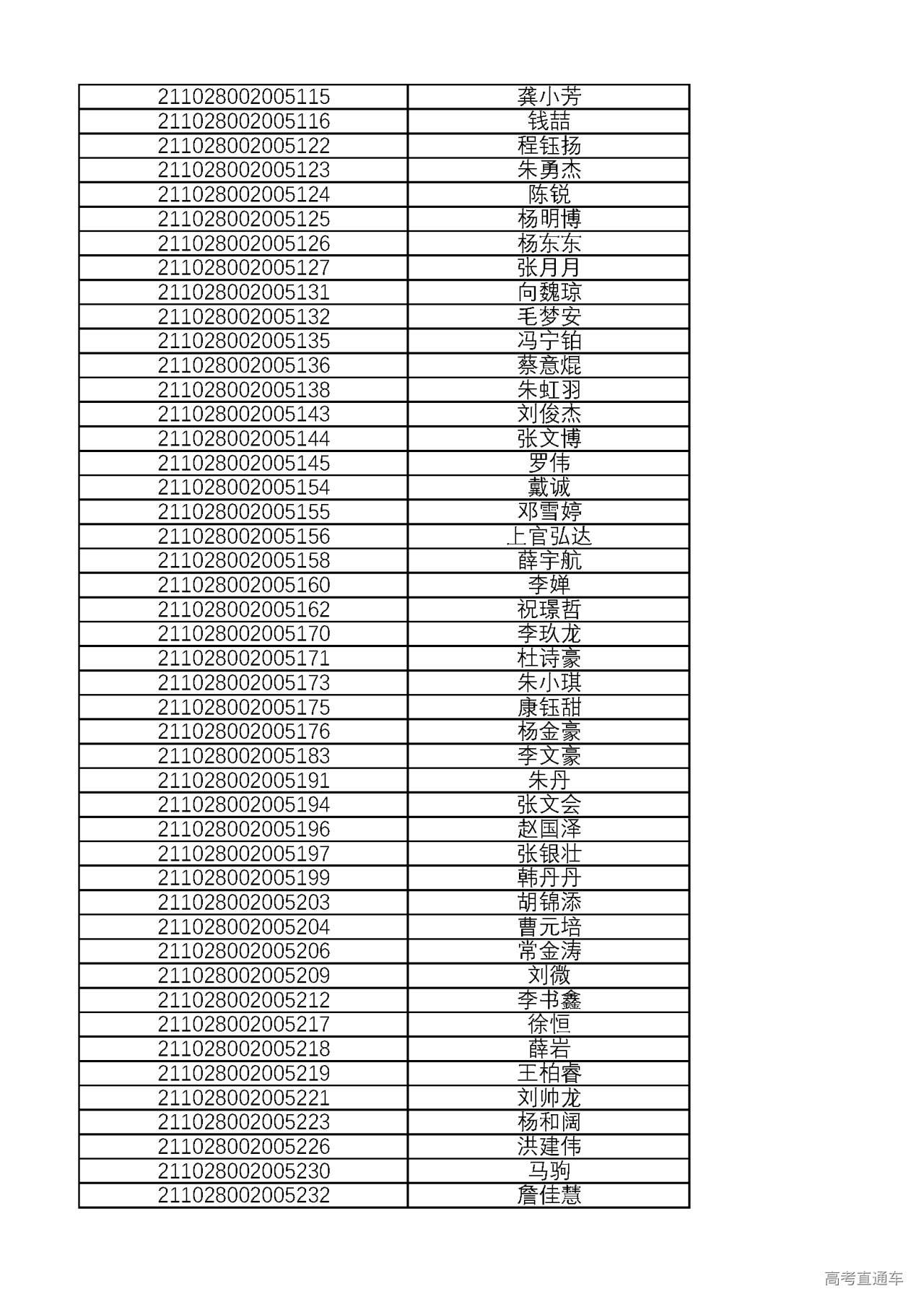 | | |
|---|---|
| 211028002005115 | 龚小芳 |
| 211028002005116 | 钱喆 |
| 211028002005122 | 程钰扬 |
| 211028002005123 | 朱勇杰 |
| 211028002005124 | 陈锐 |
| 211028002005125 | 杨明博 |
| 211028002005126 | 杨东东 |
| 211028002005127 | 张月月 |
| 211028002005131 | 向魏琼 |
| 211028002005132 | 毛梦安 |
| 211028002005135 | 冯宁铂 |
| 211028002005136 | 蔡意焜 |
| 211028002005138 | 朱虹羽 |
| 211028002005143 | 刘俊杰 |
| 211028002005144 | 张文博 |
| 211028002005145 | 罗伟 |
| 211028002005154 | 戴诚 |
| 211028002005155 | 邓雪婷 |
| 211028002005156 | 上官弘达 |
| 211028002005158 | 薛宇航 |
| 211028002005160 | 李婵 |
| 211028002005162 | 祝璟哲 |
| 211028002005170 | 李玖龙 |
| 211028002005171 | 杜诗豪 |
| 211028002005173 | 朱小琪 |
| 211028002005175 | 康钰甜 |
| 211028002005176 | 杨金豪 |
| 211028002005183 | 李文豪 |
| 211028002005191 | 朱丹 |
| 211028002005194 | 张文会 |
| 211028002005196 | 赵国泽 |
| 211028002005197 | 张银壮 |
| 211028002005199 | 韩丹丹 |
| 211028002005203 | 胡锦添 |
| 211028002005204 | 曹元培 |
| 211028002005206 | 常金涛 |
| 211028002005209 | 刘微 |
| 211028002005212 | 李书鑫 |
| 211028002005217 | 徐恒 |
| 211028002005218 | 薛岩 |
| 211028002005219 | 王柏睿 |
| 211028002005221 | 刘帅龙 |
| 211028002005223 | 杨和阔 |
| 211028002005226 | 洪建伟 |
| 211028002005230 | 马驹 |
| 211028002005232 | 詹佳慧 |

高考直通车